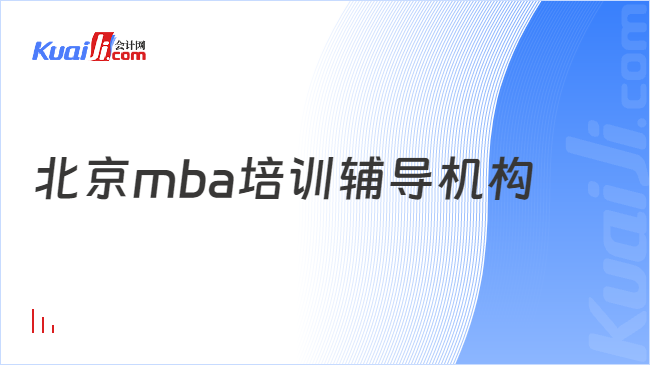 Kuaiji 会计网 .com

北京mba培训辅导机构

Kuaiji.com